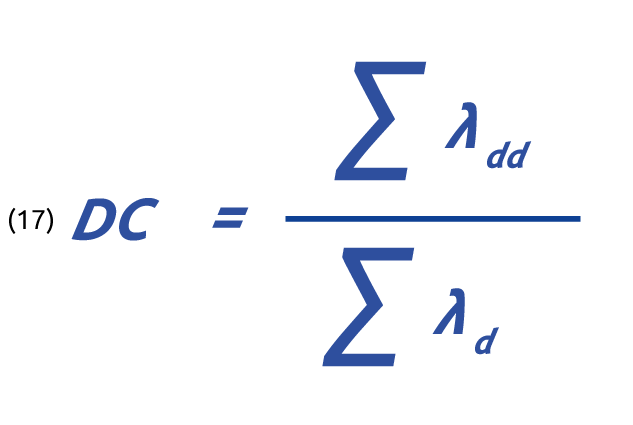 (17) $DC = \frac{\sum \lambda_{dd}}{\sum \lambda_{d}}$